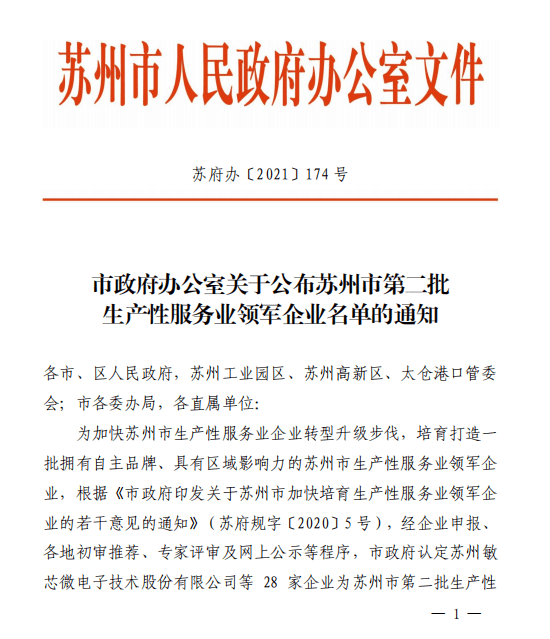 苏州市人民政府办公室文件

苏府办〔2021〕174号

市政府办公室关于公布苏州市第二批生产性服务业领军企业名单的通知

各市、区人民政府，苏州工业园区、苏州高新区、太仓港口管委会；市各委办局，各直属单位：

为加快苏州市生产性服务业企业转型升级步伐，培育打造一批拥有自主品牌、具有区域影响力的苏州市生产性服务业领军企业，根据《市政府印发关于苏州市加快培育生产性服务业领军企业的若干意见的通知》（苏府规字〔2020〕5号），经企业申报、各地初审推荐、专家评审及网上公示等程序，市政府认定苏州敏芯微电子技术股份有限公司等 28 家企业为苏州市第二批生产性

— 1 —